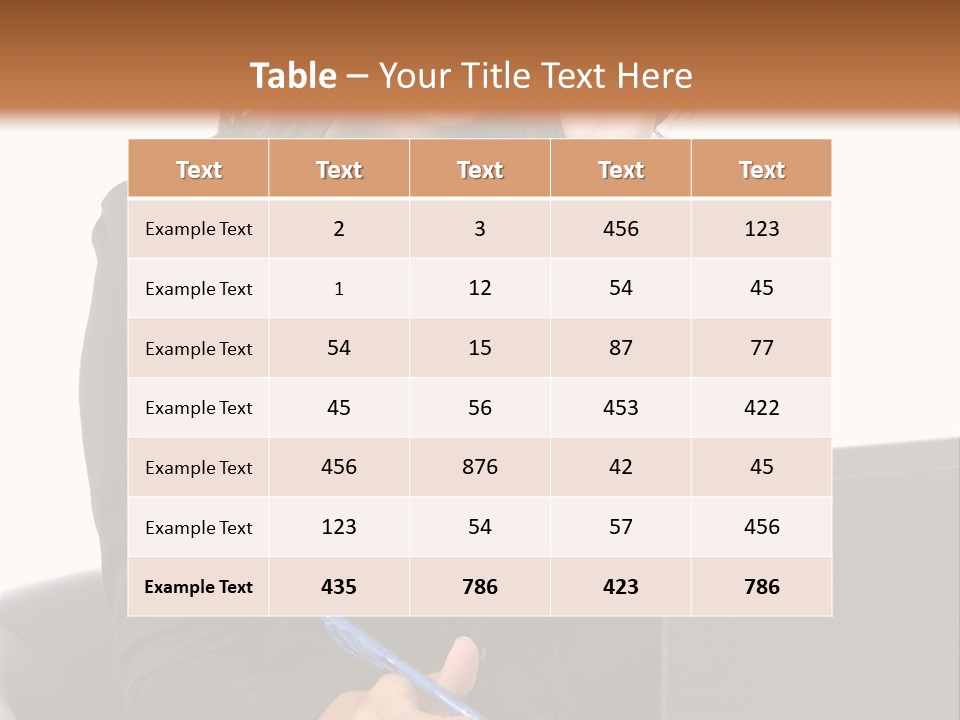 Table – Your Title Text Here

| Text | Text | Text | Text | Text |
|---|---|---|---|---|
| Example Text | 2 | 3 | 456 | 123 |
| Example Text | 1 | 12 | 54 | 45 |
| Example Text | 54 | 15 | 87 | 77 |
| Example Text | 45 | 56 | 453 | 422 |
| Example Text | 456 | 876 | 42 | 45 |
| Example Text | 123 | 54 | 57 | 456 |
| Example Text | 435 | 786 | 423 | 786 |